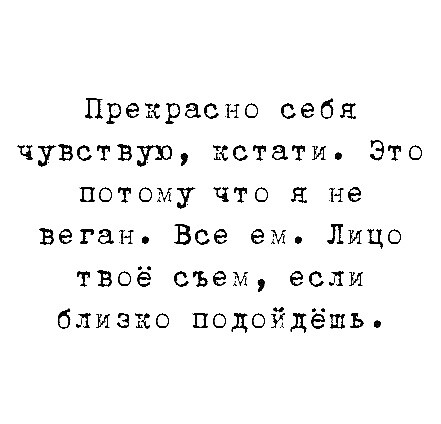 Прекрасно себя чувствую, кстати. Это потому что я не веган. Все ем. Лицо твоё съем, если близко подойдёшь.